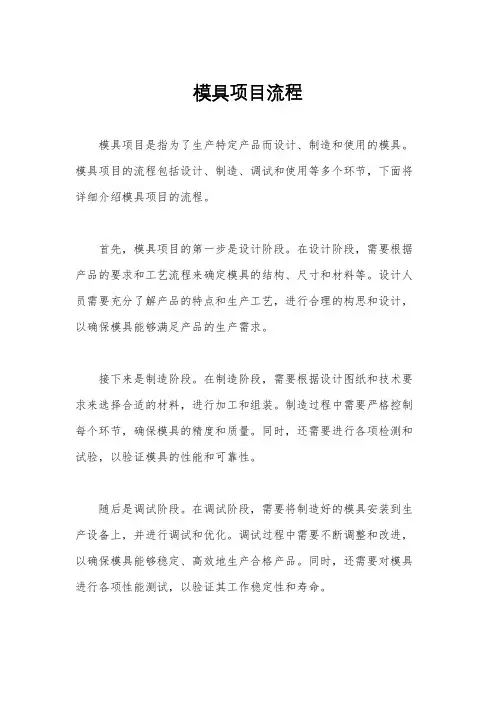 模具项目流程

模具项目是指为了生产特定产品而设计、制造和使用的模具。模具项目的流程包括设计、制造、调试和使用等多个环节，下面将详细介绍模具项目的流程。

首先，模具项目的第一步是设计阶段。在设计阶段，需要根据产品的要求和工艺流程来确定模具的结构、尺寸和材料等。设计人员需要充分了解产品的特点和生产工艺，进行合理的构思和设计，以确保模具能够满足产品的生产需求。

接下来是制造阶段。在制造阶段，需要根据设计图纸和技术要求来选择合适的材料，进行加工和组装。制造过程中需要严格控制每个环节，确保模具的精度和质量。同时，还需要进行各项检测和试验，以验证模具的性能和可靠性。

随后是调试阶段。在调试阶段，需要将制造好的模具安装到生产设备上，并进行调试和优化。调试过程中需要不断调整和改进，以确保模具能够稳定、高效地生产合格产品。同时，还需要对模具进行各项性能测试，以验证其工作稳定性和寿命。